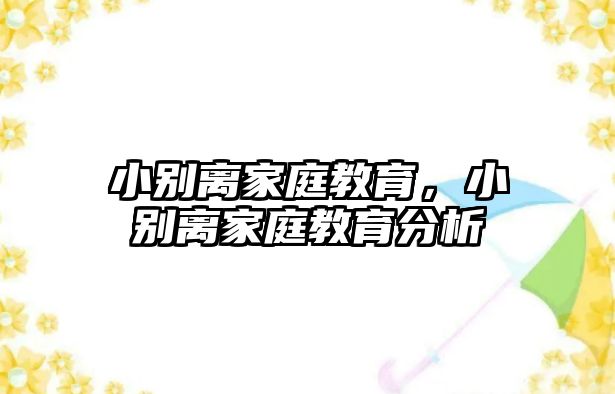 小别离家庭教育，小别离家庭教育分析